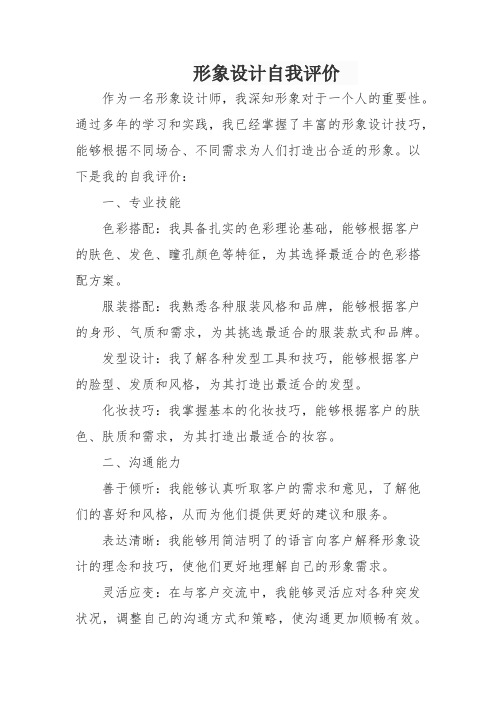 形象设计自我评价

作为一名形象设计师，我深知形象对于一个人的重要性。通过多年的学习和实践，我已经掌握了丰富的形象设计技巧，能够根据不同场合、不同需求为人们打造出合适的形象。以下是我的自我评价：

一、专业技能

色彩搭配：我具备扎实的色彩理论基础，能够根据客户的肤色、发色、瞳孔颜色等特征，为其选择最适合的色彩搭配方案。

服装搭配：我熟悉各种服装风格和品牌，能够根据客户的身形、气质和需求，为其挑选最适合的服装款式和品牌。

发型设计：我了解各种发型工具和技巧，能够根据客户的脸型、发质和风格，为其打造出最适合的发型。

化妆技巧：我掌握基本的化妆技巧，能够根据客户的肤色、肤质和需求，为其打造出最适合的妆容。

二、沟通能力

善于倾听：我能够认真听取客户的需求和意见，了解他们的喜好和风格，从而为他们提供更好的建议和服务。

表达清晰：我能够用简洁明了的语言向客户解释形象设计的理念和技巧，使他们更好地理解自己的形象需求。

灵活应变：在与客户交流中，我能够灵活应对各种突发状况，调整自己的沟通方式和策略，使沟通更加顺畅有效。